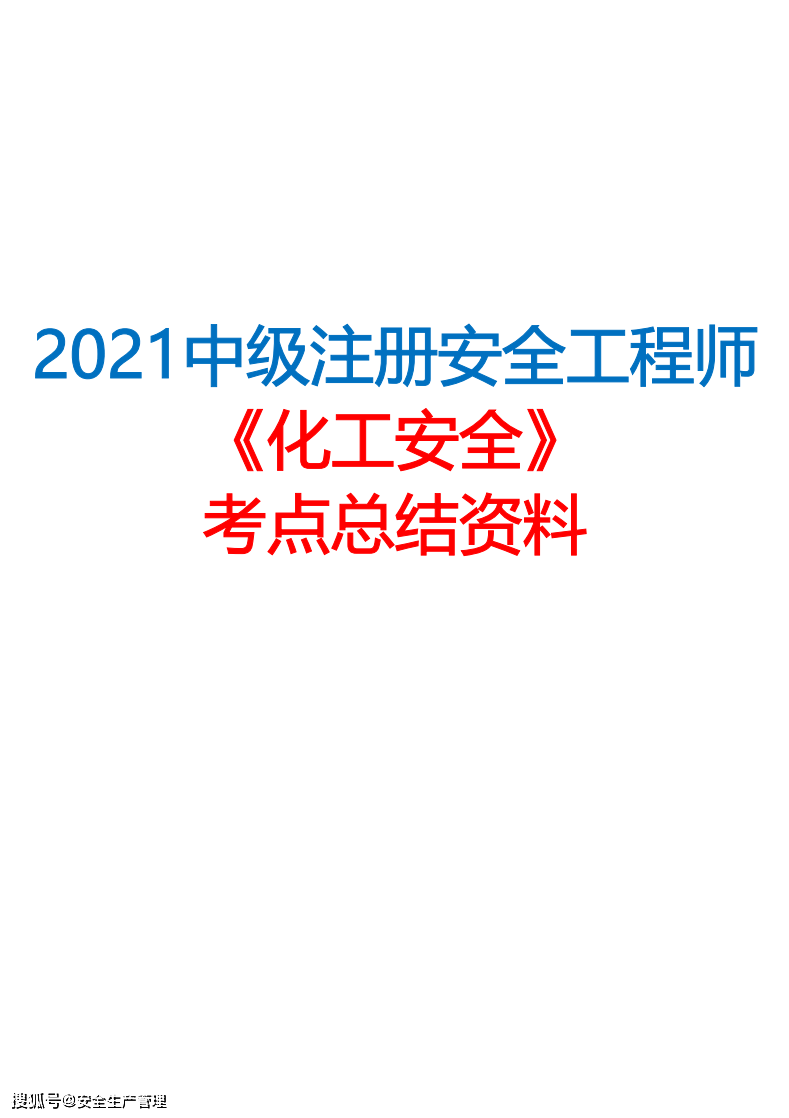 2021中级注册安全工程师
《化工安全》
考点总结资料

搜狐号@安全生产管理